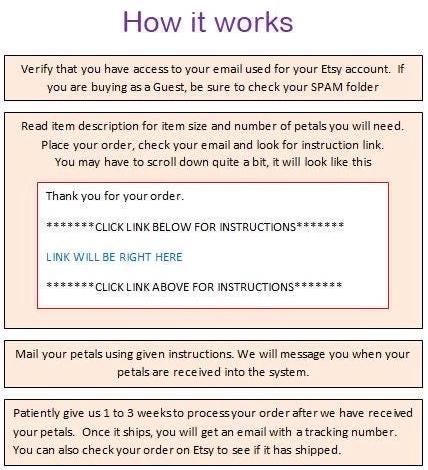 How it works

Verify that you have access to your email used for your Etsy account. If you are buying as a Guest, be sure to check your SPAM folder

Read item description for item size and number of petals you will need. Place your order, check your email and look for instruction link. You may have to scroll down quite a bit, it will look like this

Thank you for your order.

*******CLICK LINK BELOW FOR INSTRUCTIONS*******

LINK WILL BE RIGHT HERE

*******CLICK LINK ABOVE FOR INSTRUCTIONS*******

Mail your petals using given instructions. We will message you when your petals are received into the system.

Patiently give us 1 to 3 weeks to process your order after we have received your petals. Once it ships, you will get an email with a tracking number. You can also check your order on Etsy to see if it has shipped.